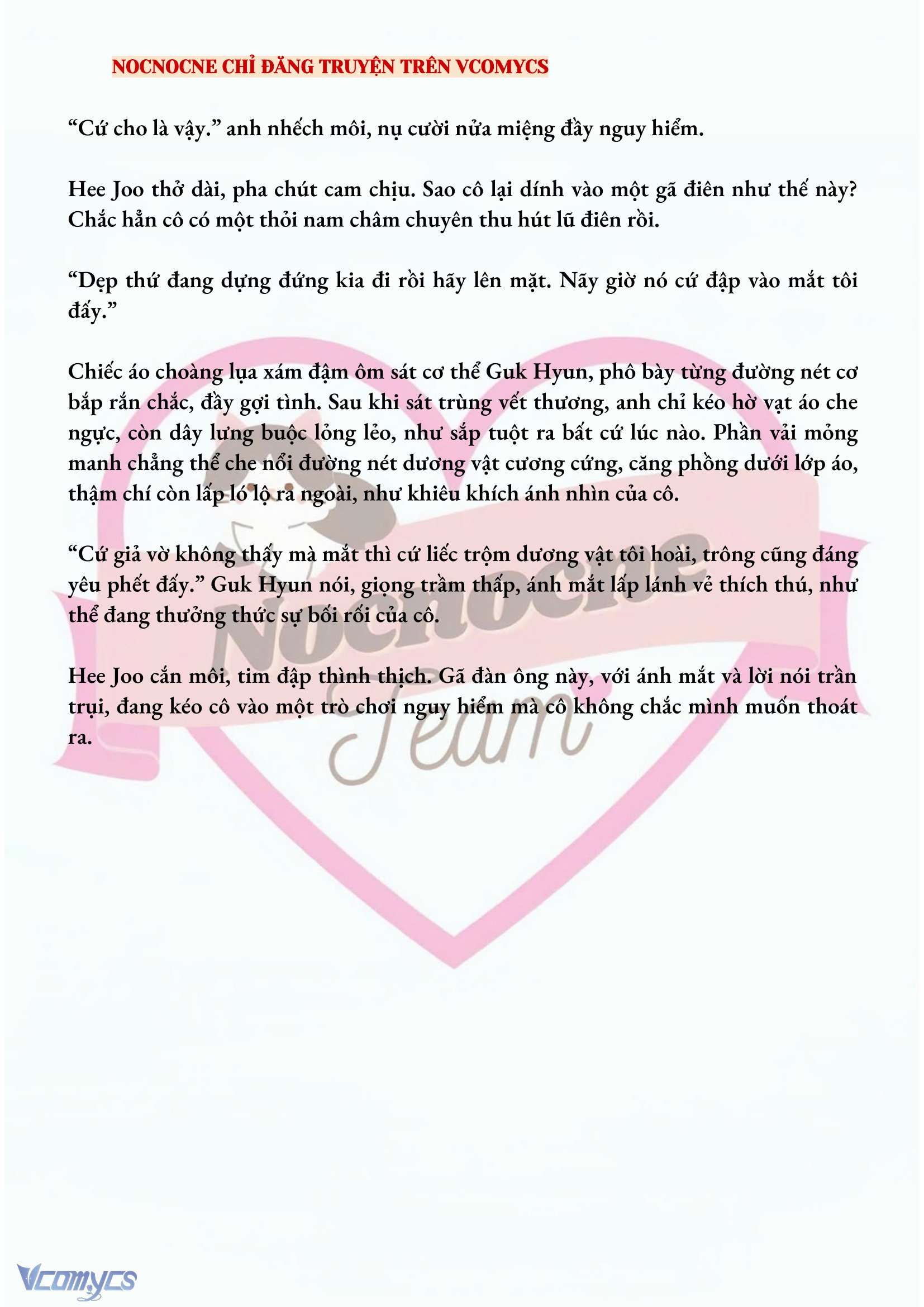 NOCNOCNE CHỈ ĐĂNG TRUYỆN TRÊN VCOMYCS

“Cứ cho là vậy.” anh nhếch môi, nụ cười nửa miệng đầy nguy hiểm.

Hee Joo thở dài, pha chút cam chịu. Sao cô lại dính vào một gã điên như thế này? Chắc hẳn cô có một thỏi nam châm chuyên thu hút lũ điên rồi.

“Dẹp thứ đang dựng đứng kia đi rồi hãy lên mặt. Nãy giờ nó cứ đập vào mắt tôi đấy.”

Chiếc áo choàng lụa xám đậm ôm sát cơ thể Guk Hyun, phô bày từng đường nét cơ bắp rắn chắc, đầy gợi tình. Sau khi sát trùng vết thương, anh chỉ kéo hờ vạt áo che ngực, còn dây lưng buộc lỏng lẻo, như sắp tuột ra bất cứ lúc nào. Phần vải mỏng manh chẳng thể che nổi đường nét dương vật cương cứng, căng phồng dưới lớp áo, thậm chí còn lấp ló lộ ra ngoài, như khiêu khích ánh nhìn của cô.

“Cứ giả vờ không thấy mà mắt thì cứ liếc trộm dương vật tôi hoài, trông cũng đáng yêu phết đấy.” Guk Hyun nói, giọng trầm thấp, ánh mắt lấp lánh vẻ thích thú, như thể đang thưởng thức sự bối rối của cô.

Hee Joo cắn môi, tim đập thình thịch. Gã đàn ông này, với ánh mắt và lời nói trần trụi, đang kéo cô vào một trò chơi nguy hiểm mà cô không chắc mình muốn thoát ra.

Nocnocne Team

Vcomycs